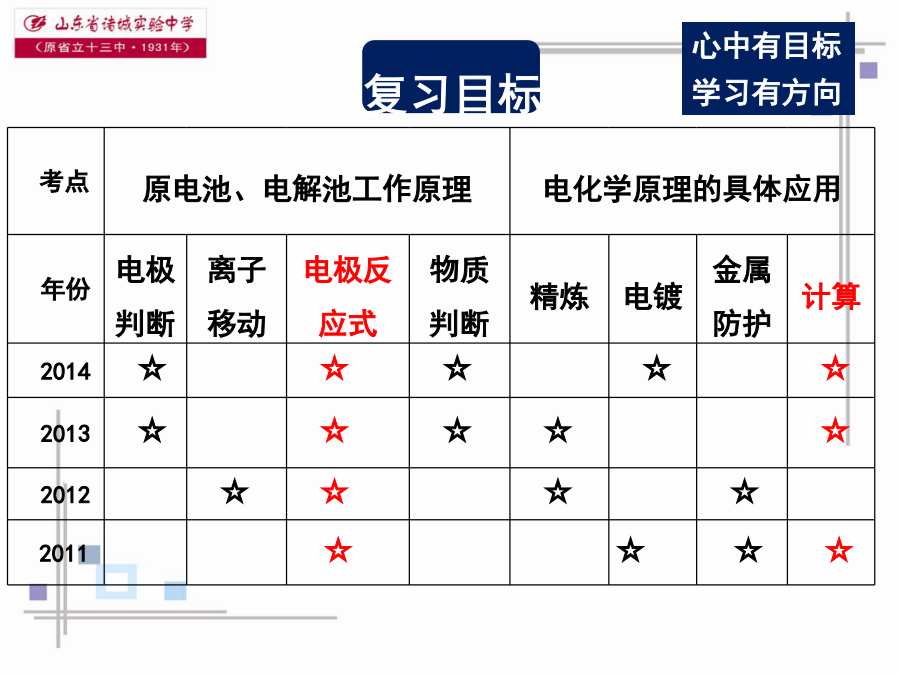 山东省诸城实验中学
（原省立十三中·1931年）

复习目标

心中有目标
学习有方向

| 考点 | 原电池、电解池工作原理 | | | | 电化学原理的具体应用 | | | |
|---|---|---|---|---|---|---|---|---|
| 年份 | 电极判断 | 离子移动 | 电极反应式 | 物质判断 | 精炼 | 电镀 | 金属防护 | 计算 |
| 2014 | ☆ | | ☆ | ☆ | | ☆ | | ☆ |
| 2013 | ☆ | | ☆ | ☆ | ☆ | | | ☆ |
| 2012 | | ☆ | ☆ | | ☆ | | ☆ | |
| 2011 | | | ☆ | | | ☆ | ☆ | ☆ |